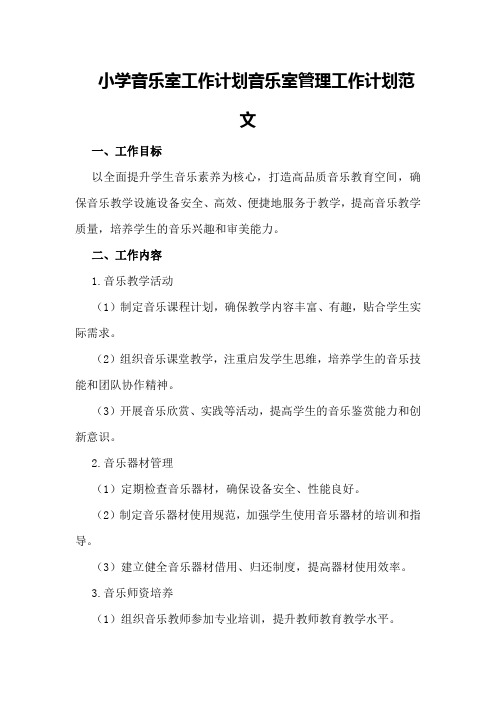 小学音乐室工作计划音乐室管理工作计划范文

一、工作目标

以全面提升学生音乐素养为核心，打造高品质音乐教育空间，确保音乐教学设施设备安全、高效、便捷地服务于教学，提高音乐教学质量，培养学生的音乐兴趣和审美能力。

二、工作内容

1.音乐教学活动

（1）制定音乐课程计划，确保教学内容丰富、有趣，贴合学生实际需求。

（2）组织音乐课堂教学，注重启发学生思维，培养学生的音乐技能和团队协作精神。

（3）开展音乐欣赏、实践等活动，提高学生的音乐鉴赏能力和创新意识。

2.音乐器材管理

（1）定期检查音乐器材，确保设备安全、性能良好。

（2）制定音乐器材使用规范，加强学生使用音乐器材的培训和指导。

（3）建立健全音乐器材借用、归还制度，提高器材使用效率。

3.音乐师资培养

（1）组织音乐教师参加专业培训，提升教师教育教学水平。